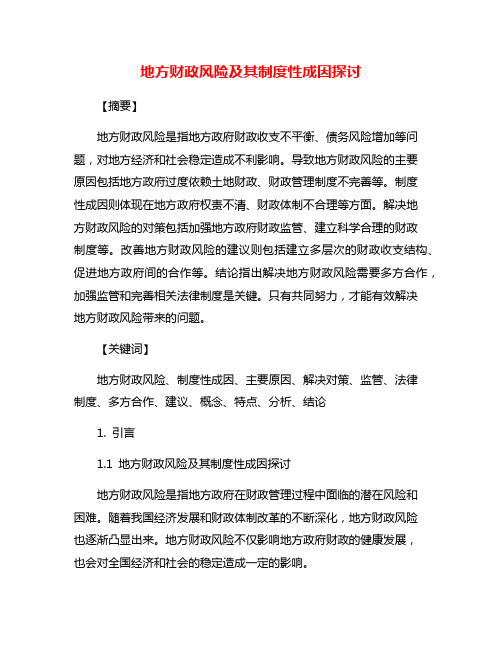 地方财政风险及其制度性成因探讨

【摘要】

地方财政风险是指地方政府财政收支不平衡、债务风险增加等问题，对地方经济和社会稳定造成不利影响。导致地方财政风险的主要原因包括地方政府过度依赖土地财政、财政管理制度不完善等。制度性成因则体现在地方政府权责不清、财政体制不合理等方面。解决地方财政风险的对策包括加强地方政府财政监管、建立科学合理的财政制度等。改善地方财政风险的建议则包括建立多层次的财政收支结构、促进地方政府间的合作等。结论指出解决地方财政风险需要多方合作，加强监管和完善相关法律制度是关键。只有共同努力，才能有效解决地方财政风险带来的问题。

【关键词】

地方财政风险、制度性成因、主要原因、解决对策、监管、法律制度、多方合作、建议、概念、特点、分析、结论

1. 引言

1.1 地方财政风险及其制度性成因探讨

地方财政风险是指地方政府在财政管理过程中面临的潜在风险和困难。随着我国经济发展和财政体制改革的不断深化，地方财政风险也逐渐凸显出来。地方财政风险不仅影响地方政府财政的健康发展，也会对全国经济和社会的稳定造成一定的影响。